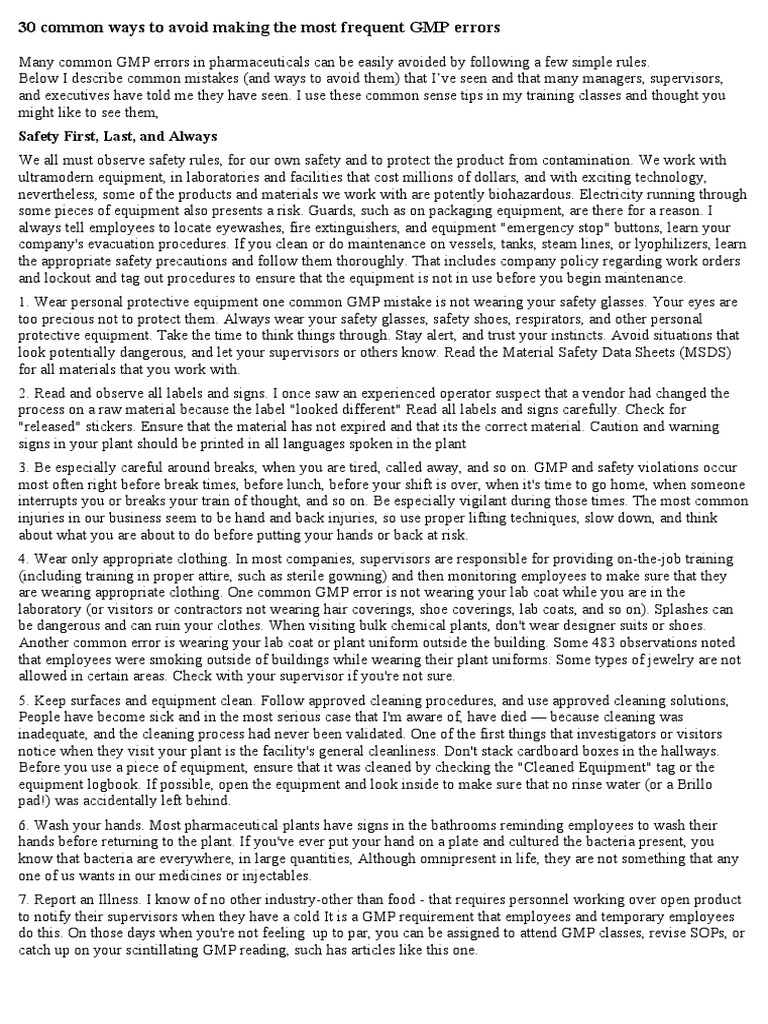 30 common ways to avoid making the most frequent GMP errors

Many common GMP errors in pharmaceuticals can be easily avoided by following a few simple rules.
Below I describe common mistakes (and ways to avoid them) that I've seen and that many managers, supervisors, and executives have told me they have seen. I use these common sense tips in my training classes and thought you might like to see them,

Safety First, Last, and Always

We all must observe safety rules, for our own safety and to protect the product from contamination. We work with ultramodern equipment, in laboratories and facilities that cost millions of dollars, and with exciting technology, nevertheless, some of the products and materials we work with are potently biohazardous. Electricity running through some pieces of equipment also presents a risk. Guards, such as on packaging equipment, are there for a reason. I always tell employees to locate eyewashes, fire extinguishers, and equipment "emergency stop" buttons, learn your company's evacuation procedures. If you clean or do maintenance on vessels, tanks, steam lines, or lyophilizers, learn the appropriate safety precautions and follow them thoroughly. That includes company policy regarding work orders and lockout and tag out procedures to ensure that the equipment is not in use before you begin maintenance.

1. Wear personal protective equipment one common GMP mistake is not wearing your safety glasses. Your eyes are too precious not to protect them. Always wear your safety glasses, safety shoes, respirators, and other personal protective equipment. Take the time to think things through. Stay alert, and trust your instincts. Avoid situations that look potentially dangerous, and let your supervisors or others know. Read the Material Safety Data Sheets (MSDS) for all materials that you work with.

2. Read and observe all labels and signs. I once saw an experienced operator suspect that a vendor had changed the process on a raw material because the label "looked different" Read all labels and signs carefully. Check for "released" stickers. Ensure that the material has not expired and that its the correct material. Caution and warning signs in your plant should be printed in all languages spoken in the plant

3. Be especially careful around breaks, when you are tired, called away, and so on. GMP and safety violations occur most often right before break times, before lunch, before your shift is over, when it's time to go home, when someone interrupts you or breaks your train of thought, and so on. Be especially vigilant during those times. The most common injuries in our business seem to be hand and back injuries, so use proper lifting techniques, slow down, and think about what you are about to do before putting your hands or back at risk.

4. Wear only appropriate clothing. In most companies, supervisors are responsible for providing on-the-job training (including training in proper attire, such as sterile gowning) and then monitoring employees to make sure that they are wearing appropriate clothing. One common GMP error is not wearing your lab coat while you are in the laboratory (or visitors or contractors not wearing hair coverings, shoe coverings, lab coats, and so on). Splashes can be dangerous and can ruin your clothes. When visiting bulk chemical plants, don't wear designer suits or shoes. Another common error is wearing your lab coat or plant uniform outside the building. Some 483 observations noted that employees were smoking outside of buildings while wearing their plant uniforms. Some types of jewelry are not allowed in certain areas. Check with your supervisor if you're not sure.

5. Keep surfaces and equipment clean. Follow approved cleaning procedures, and use approved cleaning solutions, People have become sick and in the most serious case that I'm aware of, have died — because cleaning was inadequate, and the cleaning process had never been validated. One of the first things that investigators or visitors notice when they visit your plant is the facility's general cleanliness. Don't stack cardboard boxes in the hallways. Before you use a piece of equipment, ensure that it was cleaned by checking the "Cleaned Equipment" tag or the equipment logbook. If possible, open the equipment and look inside to make sure that no rinse water (or a Brillo pad!) was accidentally left behind.

6. Wash your hands. Most pharmaceutical plants have signs in the bathrooms reminding employees to wash their hands before returning to the plant. If you've ever put your hand on a plate and cultured the bacteria present, you know that bacteria are everywhere, in large quantities, Although omnipresent in life, they are not something that any one of us wants in our medicines or injectables.

7. Report an Illness. I know of no other industry-other than food - that requires personnel working over open product to notify their supervisors when they have a cold It is a GMP requirement that employees and temporary employees do this. On those days when you're not feeling up to par, you can be assigned to attend GMP classes, revise SOPs, or catch up on your scintillating GMP reading, such has articles like this one.